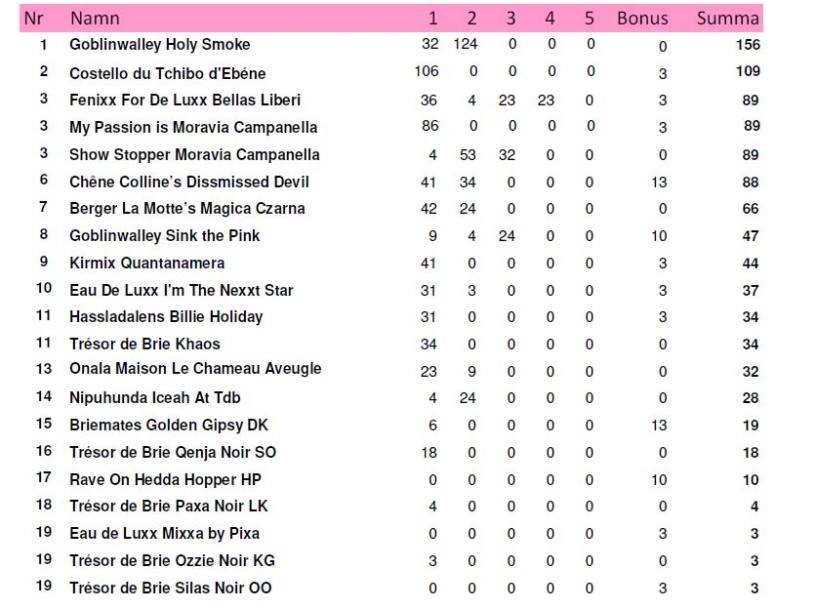 | Nr | Namn | 1 | 2 | 3 | 4 | 5 | Bonus | Summa |
|---|---|---|---|---|---|---|---|---|
| 1 | Goblinwalley Holy Smoke | 32 | 124 | 0 | 0 | 0 | 0 | 156 |
| 2 | Costello du Tchibo d'Ebéne | 106 | 0 | 0 | 0 | 0 | 3 | 109 |
| 3 | Fenixx For De Luxx Bellas Liberi | 36 | 4 | 23 | 23 | 0 | 3 | 89 |
| 3 | My Passion is Moravia Campanella | 86 | 0 | 0 | 0 | 0 | 3 | 89 |
| 3 | Show Stopper Moravia Campanella | 4 | 53 | 32 | 0 | 0 | 0 | 89 |
| 6 | Chêne Colline's Dissmissed Devil | 41 | 34 | 0 | 0 | 0 | 13 | 88 |
| 7 | Berger La Motte's Magica Czarna | 42 | 24 | 0 | 0 | 0 | 0 | 66 |
| 8 | Goblinwalley Sink the Pink | 9 | 4 | 24 | 0 | 0 | 10 | 47 |
| 9 | Kirmix Quantanamera | 41 | 0 | 0 | 0 | 0 | 3 | 44 |
| 10 | Eau De Luxx I'm The Nexxt Star | 31 | 3 | 0 | 0 | 0 | 3 | 37 |
| 11 | Hassladalens Billie Holiday | 31 | 0 | 0 | 0 | 0 | 3 | 34 |
| 11 | Trésor de Brie Khaos | 34 | 0 | 0 | 0 | 0 | 0 | 34 |
| 13 | Onala Maison Le Chameau Aveugle | 23 | 9 | 0 | 0 | 0 | 0 | 32 |
| 14 | Nipuhunda Iceah At Tdb | 4 | 24 | 0 | 0 | 0 | 0 | 28 |
| 15 | Briemates Golden Gipsy DK | 6 | 0 | 0 | 0 | 0 | 13 | 19 |
| 16 | Trésor de Brie Qenja Noir SO | 18 | 0 | 0 | 0 | 0 | 0 | 18 |
| 17 | Rave On Hedda Hopper HP | 0 | 0 | 0 | 0 | 0 | 10 | 10 |
| 18 | Trésor de Brie Paxa Noir LK | 4 | 0 | 0 | 0 | 0 | 0 | 4 |
| 19 | Eau de Luxx Mixxa by Pixa | 0 | 0 | 0 | 0 | 0 | 3 | 3 |
| 19 | Trésor de Brie Ozzie Noir KG | 3 | 0 | 0 | 0 | 0 | 0 | 3 |
| 19 | Trésor de Brie Silas Noir OO | 0 | 0 | 0 | 0 | 0 | 3 | 3 |